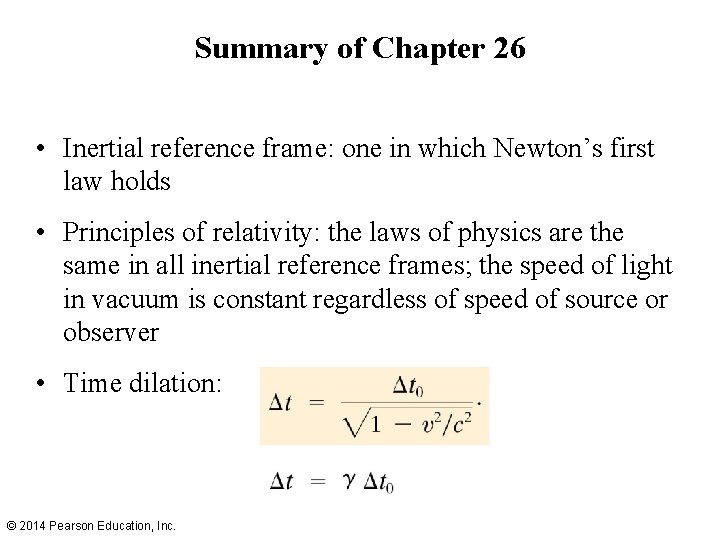 Summary of Chapter 26

• Inertial reference frame: one in which Newton’s first law holds

• Principles of relativity: the laws of physics are the same in all inertial reference frames; the speed of light in vacuum is constant regardless of speed of source or observer

• Time dilation: $\Delta t = \frac{\Delta t_0}{\sqrt{1 - v^2/c^2}}.$

$\Delta t = \gamma \Delta t_0$

© 2014 Pearson Education, Inc.